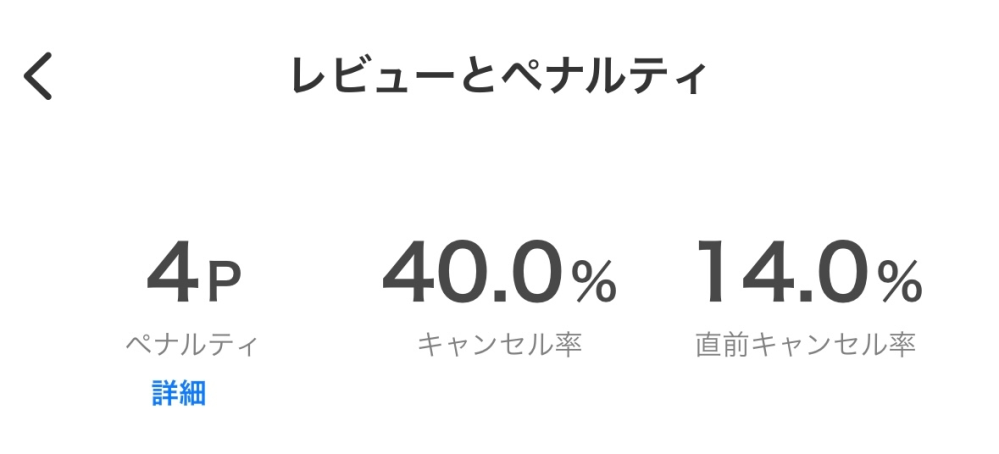 レビューとペナルティ

4P
ペナルティ
詳細

40.0%
キャンセル率

14.0%
直前キャンセル率